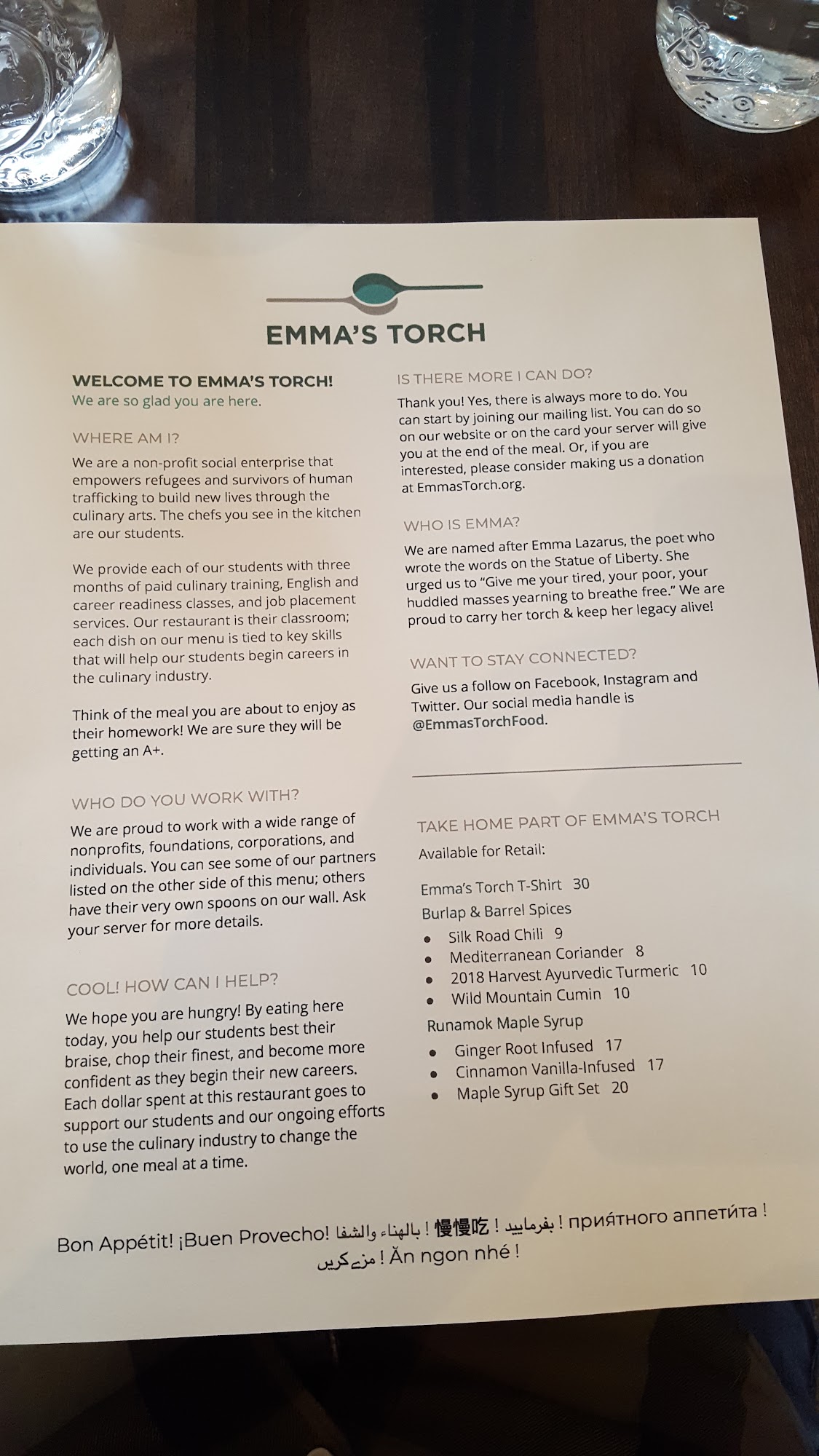 EMMA'S TORCH

WELCOME TO EMMA'S TORCH!
We are so glad you are here.

WHERE AM I?
We are a non-profit social enterprise that empowers refugees and survivors of human trafficking to build new lives through the culinary arts. The chefs you see in the kitchen are our students.

We provide each of our students with three months of paid culinary training, English and career readiness classes, and job placement services. Our restaurant is their classroom; each dish on our menu is tied to key skills that will help our students begin careers in the culinary industry.

Think of the meal you are about to enjoy as their homework! We are sure they will be getting an A+.

WHO DO YOU WORK WITH?
We are proud to work with a wide range of nonprofits, foundations, corporations, and individuals. You can see some of our partners listed on the other side of this menu; others have their very own spoons on our wall. Ask your server for more details.

COOL! HOW CAN I HELP?
We hope you are hungry! By eating here today, you help our students best their braise, chop their finest, and become more confident as they begin their new careers. Each dollar spent at this restaurant goes to support our students and our ongoing efforts to use the culinary industry to change the world, one meal at a time.

IS THERE MORE I CAN DO?
Thank you! Yes, there is always more to do. You can start by joining our mailing list. You can do so on our website or on the card your server will give you at the end of the meal. Or, if you are interested, please consider making us a donation at EmmasTorch.org.

WHO IS EMMA?
We are named after Emma Lazarus, the poet who wrote the words on the Statue of Liberty. She urged us to "Give me your tired, your poor, your huddled masses yearning to breathe free." We are proud to carry her torch & keep her legacy alive!

WANT TO STAY CONNECTED?
Give us a follow on Facebook, Instagram and Twitter. Our social media handle is @EmmasTorchFood.

TAKE HOME PART OF EMMA'S TORCH
Available for Retail:

Emma's Torch T-Shirt 30
Burlap & Barrel Spices
• Silk Road Chili 9
• Mediterranean Coriander 8
• 2018 Harvest Ayurvedic Turmeric 10
• Wild Mountain Cumin 10
Runamok Maple Syrup
• Ginger Root Infused 17
• Cinnamon Vanilla-Infused 17
• Maple Syrup Gift Set 20

Bon Appétit! ¡Buen Provecho! بالهناء والشفا ! 慢慢吃 ! بفرمایید ! приятного аппетита ! مزے کریں ! Ăn ngon nhé !